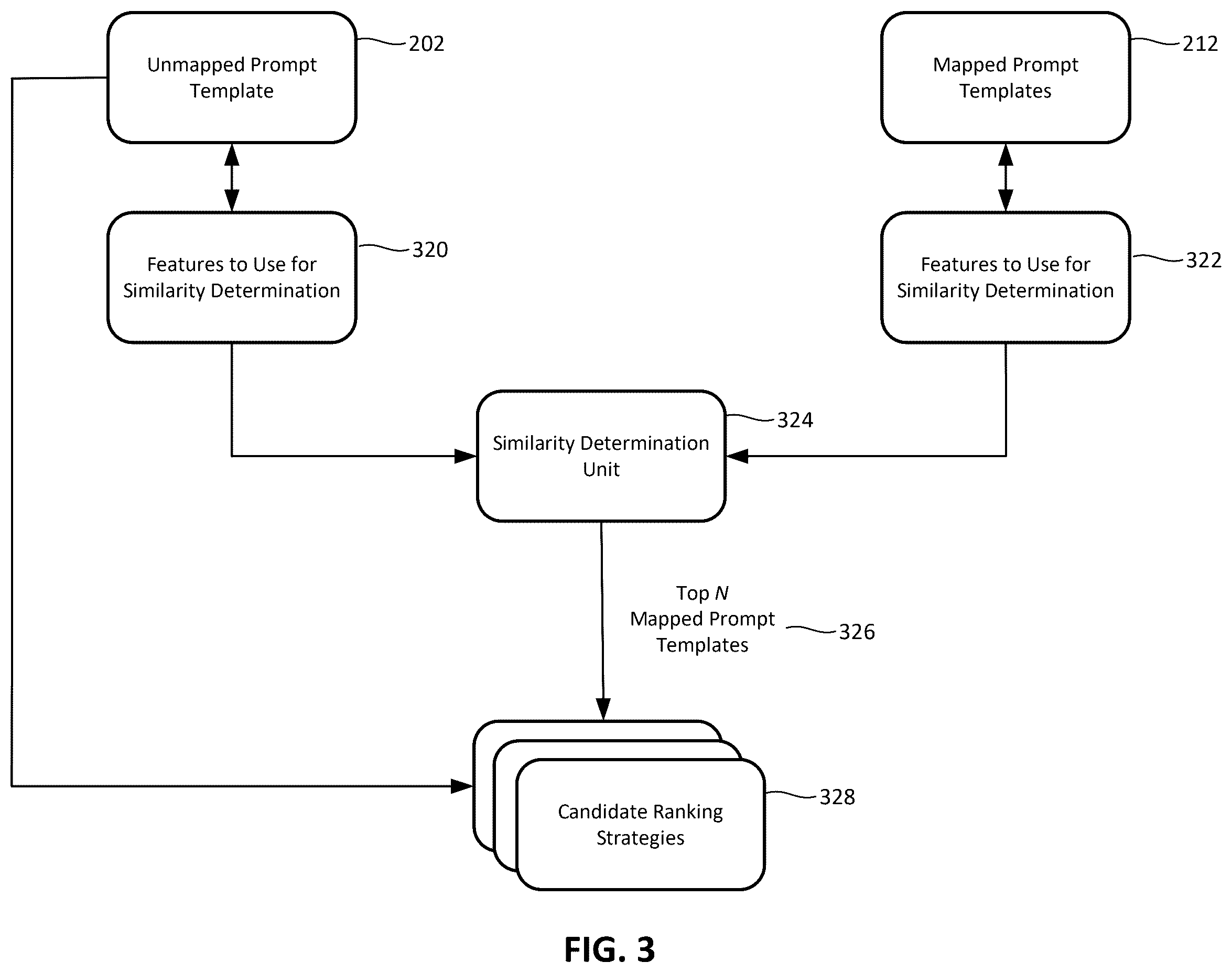 Unmapped Prompt Template

202

Mapped Prompt Templates

212

Features to Use for Similarity Determination

320

Features to Use for Similarity Determination

322

Similarity Determination Unit

324

Top $N$ Mapped Prompt Templates

326

Candidate Ranking Strategies

328

FIG. 3